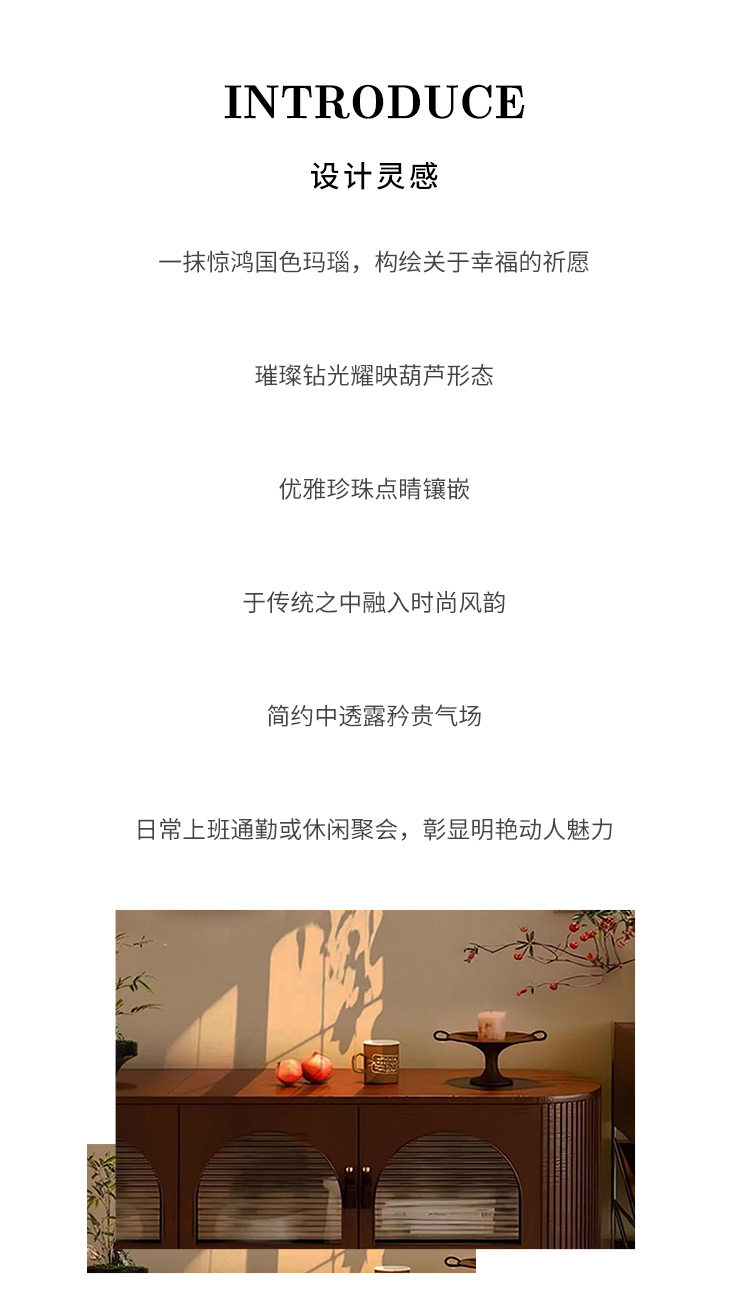 INTRODUCE

设计灵感

一抹惊鸿国色玛瑙，构绘关于幸福的祈愿

璀璨钻光耀映葫芦形态

优雅珍珠点睛镶嵌

于传统之中融入时尚风韵

简约中透露矜贵气场

日常上班通勤或休闲聚会，彰显明艳动人魅力